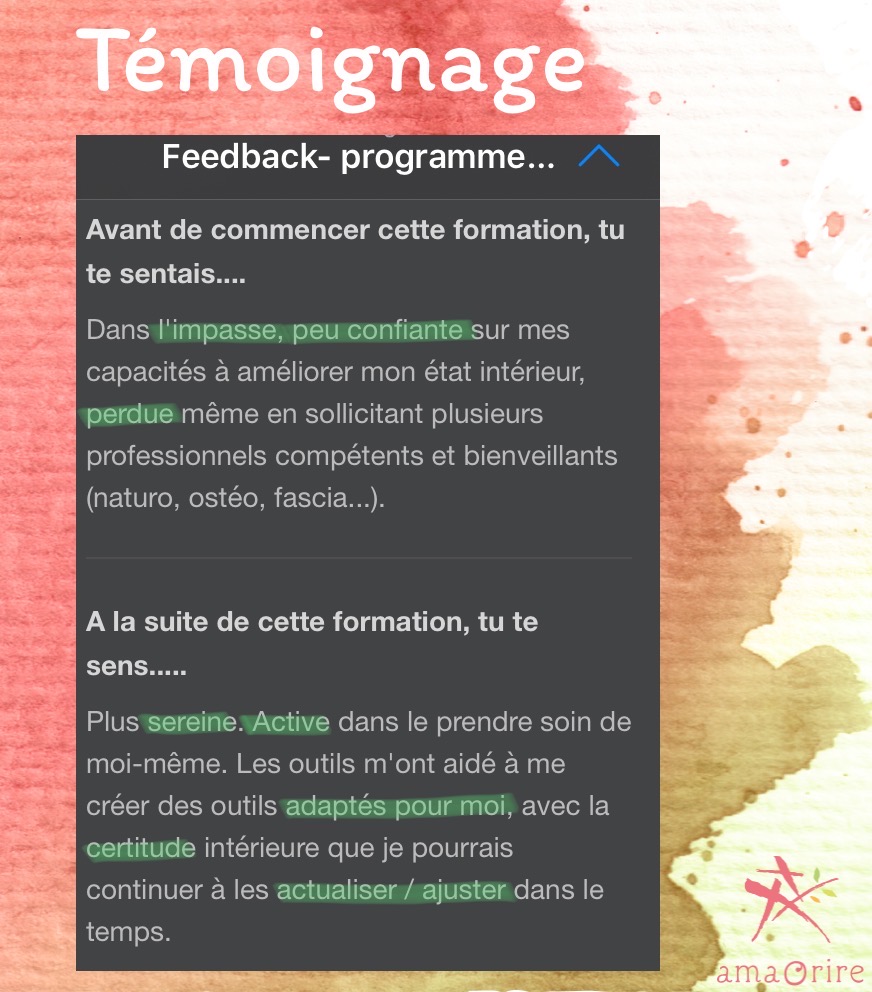 Témoignage

Feedback- programme...

Avant de commencer cette formation, tu te sentais....

Dans l'impasse, peu confiante sur mes capacités à améliorer mon état intérieur, perdue même en sollicitant plusieurs professionnels compétents et bienveillants (naturo, ostéo, fascia...).

A la suite de cette formation, tu te sens.....

Plus sereine. Active dans le prendre soin de moi-même. Les outils m'ont aidé à me créer des outils adaptés pour moi, avec la certitude intérieure que je pourrais continuer à les actualiser / ajuster dans le temps.

amaOrire